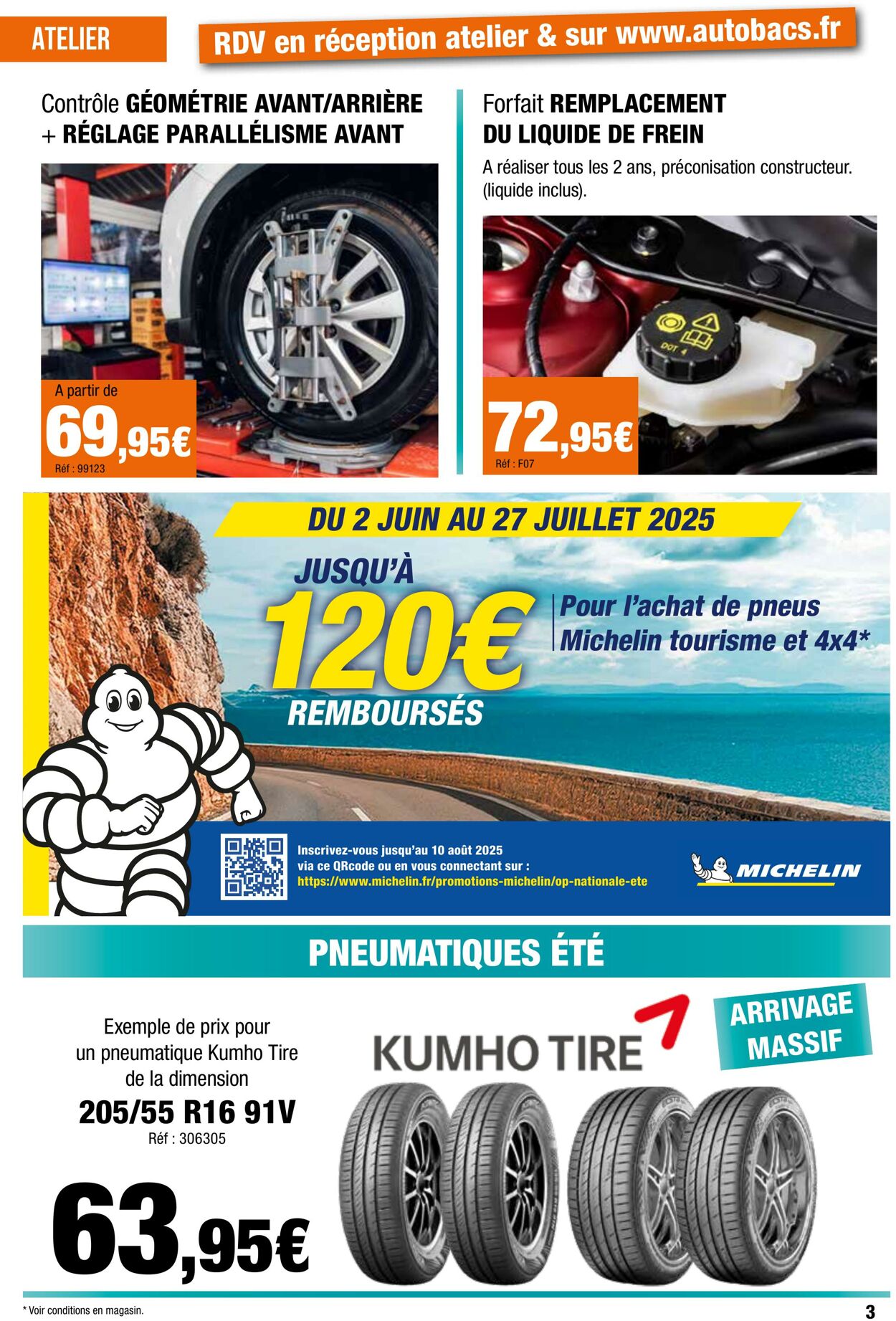 ATELIER

RDV en réception atelier & sur www.autobacs.fr

Contrôle GÉOMÉTRIE AVANT/ARRIÈRE + RÉGLAGE PARALLÉLISME AVANT

A partir de
69,95€
Réf : 99123

Forfait REMPLACEMENT DU LIQUIDE DE FREIN

A réaliser tous les 2 ans, préconisation constructeur. (liquide inclus).

DOT 4

72,95€
Réf : F07

DU 2 JUIN AU 27 JUILLET 2025

JUSQU'À
120€
REMBOURSÉS

Pour l'achat de pneus Michelin tourisme et 4x4*

Inscrivez-vous jusqu'au 10 août 2025 via ce QRcode ou en vous connectant sur : https://www.michelin.fr/promotions-michelin/op-nationale-ete

MICHELIN

PNEUMATIQUES ÉTÉ

Exemple de prix pour un pneumatique Kumho Tire de la dimension
205/55 R16 91V
Réf : 306305

63,95€

KUMHO TIRE

ARRIVAGE MASSIF

* Voir conditions en magasin.

3